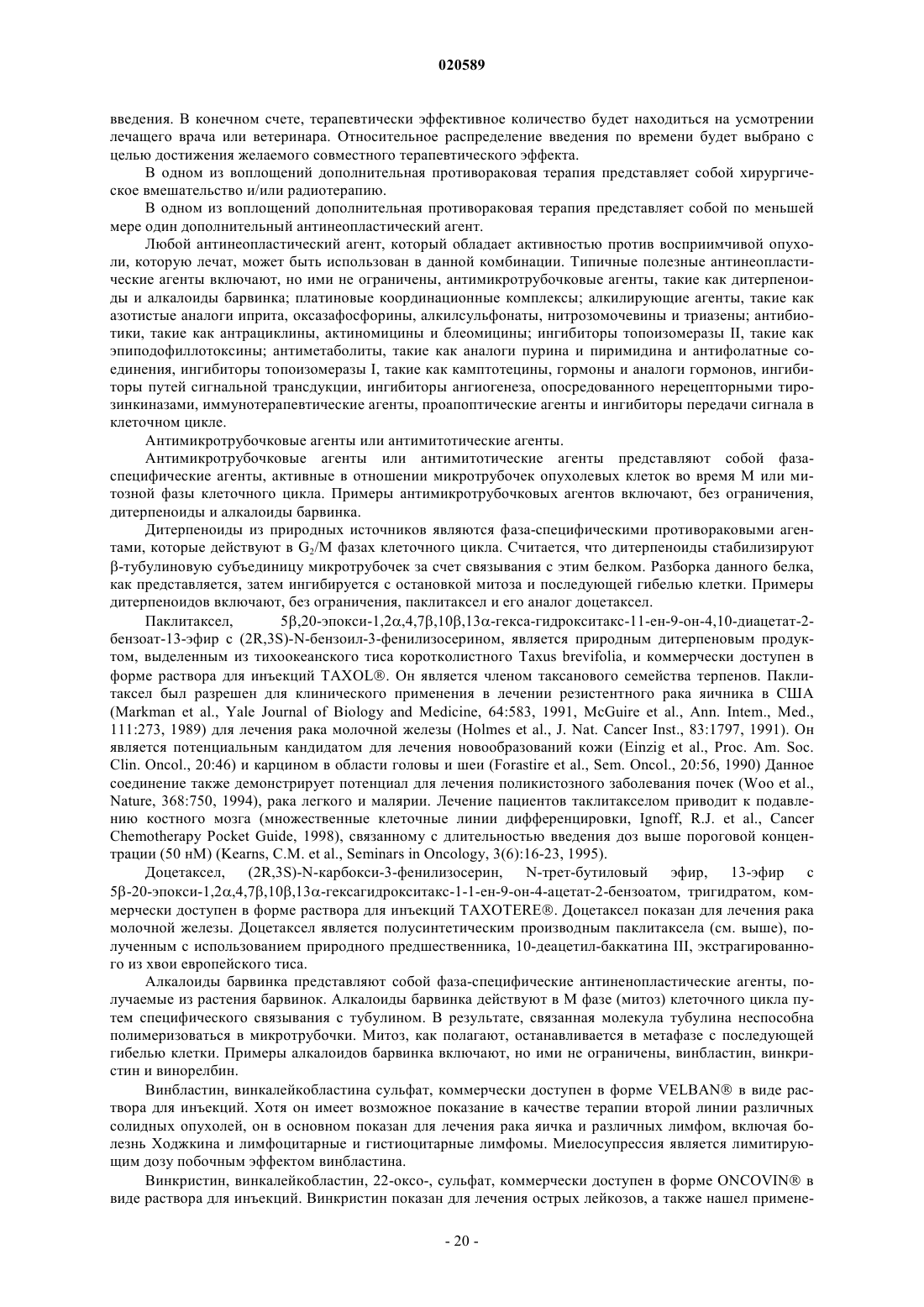 020589

введения. В конечном счете, терапевтически эффективное количество будет находиться на усмотрении лечащего врача или ветеринара. Относительное распределение введения по времени будет выбрано с целью достижения желаемого совместного терапевтического эффекта.

В одном из воплощений дополнительная противораковая терапия представляет собой хирургическое вмешательство и/или радиотерапию.

В одном из воплощений дополнительная противораковая терапия представляет собой по меньшей мере один дополнительный антинеопластический агент.

Любой антинеопластический агент, который обладает активностью против восприимчивой опухоли, которую лечат, может быть использован в данной комбинации. Типичные полезные антинеопластические агенты включают, но ими не ограничены, антимикротрубочковые агенты, такие как дитерпеноиды и алкалоиды барвинка; платиновые координационные комплексы; алкилирующие агенты, такие как азотистые аналоги иприта, оксазафосфорины, алкилсульфонаты, нитрозомочевины и триазены; антибиотики, такие как антрациклины, актиномицины и блеомицины; ингибиторы топоизомеразы II, такие как эпиподофиллотоксины; антиметаболиты, такие как аналоги пурина и пиримидина и антифолатные соединения, ингибиторы топоизомеразы I, такие как камптотецины, гормоны и аналоги гормонов, ингибиторы путей сигнальной трансдукции, ингибиторы ангиогенеза, опосредованного нерецепторными тирозинкиназами, иммунотерапевтические агенты, проапоптические агенты и ингибиторы передачи сигнала в клеточном цикле.

Антимикротрубочковые агенты или антимитотические агенты.

Антимикротрубочковые агенты или антимитотические агенты представляют собой фаза-специфические агенты, активные в отношении микротрубочек опухолевых клеток во время М или митозной фазы клеточного цикла. Примеры антимикротрубочковых агентов включают, без ограничения, дитерпеноиды и алкалоиды барвинка.

Дитерпеноиды из природных источников являются фаза-специфическими противораковыми агентами, которые действуют в $G_2$/M фазах клеточного цикла. Считается, что дитерпеноиды стабилизируют β-тубулиновую субъединицу микротрубочек за счет связывания с этим белком. Разборка данного белка, как представляется, затем ингибируется с остановкой митоза и последующей гибелью клетки. Примеры дитерпеноидов включают, без ограничения, паклитаксел и его аналог доцетаксел.

Паклитаксел, 5β,20-эпокси-1,2α,4,7β,10β,13α-гекса-гидрокситакс-11-ен-9-он-4,10-диацетат-2-бензоат-13-эфир с (2R,3S)-N-бензоил-3-фенилизосерином, является природным дитерпеновым продуктом, выделенным из тихоокеанского тиса коротколистного Taxus brevifolia, и коммерчески доступен в форме раствора для инъекций TAXOL®. Он является членом таксанового семейства терпенов. Паклитаксел был разрешен для клинического применения в лечении резистентного рака яичника в США (Markman et al., Yale Journal of Biology and Medicine, 64:583, 1991, McGuire et al., Ann. Intem., Med., 111:273, 1989) для лечения рака молочной железы (Holmes et al., J. Nat. Cancer Inst., 83:1797, 1991). Он является потенциальным кандидатом для лечения новообразований кожи (Einzig et al., Proc. Am. Soc. Clin. Oncol., 20:46) и карцином в области головы и шеи (Forastire et al., Sem. Oncol., 20:56, 1990) Данное соединение также демонстрирует потенциал для лечения поликистозного заболевания почек (Woo et al., Nature, 368:750, 1994), рака легкого и малярии. Лечение пациентов таклитакселом приводит к подавлению костного мозга (множественные клеточные линии дифференцировки, Ignoff, R.J. et al., Cancer Chemotherapy Pocket Guide, 1998), связанному с длительностью введения доз выше пороговой концентрации (50 нМ) (Kearns, C.M. et al., Seminars in Oncology, 3(6):16-23, 1995).

Доцетаксел, (2R,3S)-N-карбокси-3-фенилизосерин, N-трет-бутиловый эфир, 13-эфир с 5β-20-эпокси-1,2α,4,7β,10β,13α-гексагидрокситакс-1-1-ен-9-он-4-ацетат-2-бензоатом, тригидратом, коммерчески доступен в форме раствора для инъекций TAXOTERE®. Доцетаксел показан для лечения рака молочной железы. Доцетаксел является полусинтетическим производным паклитаксела (см. выше), полученным с использованием природного предшественника, 10-деацетил-баккатина III, экстрагированного из хвои европейского тиса.

Алкалоиды барвинка представляют собой фаза-специфические антиненопластические агенты, получаемые из растения барвинок. Алкалоиды барвинка действуют в М фазе (митоз) клеточного цикла путем специфического связывания с тубулином. В результате, связанная молекула тубулина неспособна полимеризоваться в микротрубочки. Митоз, как полагают, останавливается в метафазе с последующей гибелью клетки. Примеры алкалоидов барвинка включают, но ими не ограничены, винбластин, винкристин и винорелбин.

Винбластин, винкалейкобластина сульфат, коммерчески доступен в форме VELBAN® в виде раствора для инъекций. Хотя он имеет возможное показание в качестве терапии второй линии различных солидных опухолей, он в основном показан для лечения рака яичка и различных лимфом, включая болезнь Ходжкина и лимфоцитарные и гистиоцитарные лимфомы. Миелосупрессия является лимитирующим дозу побочным эффектом винбластина.

Винкристин, винкалейкобластин, 22-оксо-, сульфат, коммерчески доступен в форме ONCOVIN® в виде раствора для инъекций. Винкристин показан для лечения острых лейкозов, а также нашел примене-

- 20 -